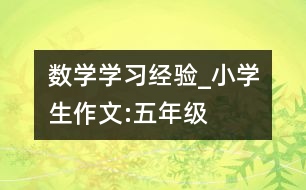 数学学习经验_小学生作文:五年级